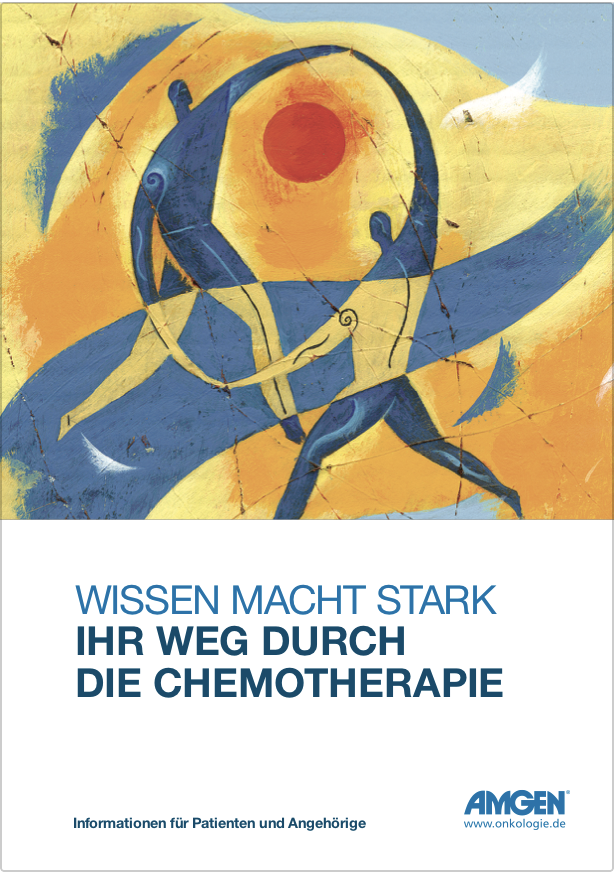 WISSEN MACHT STARK
IHR WEG DURCH
DIE CHEMOTHERAPIE

Informationen für Patienten und Angehörige

AMGEN®
www.onkologie.de